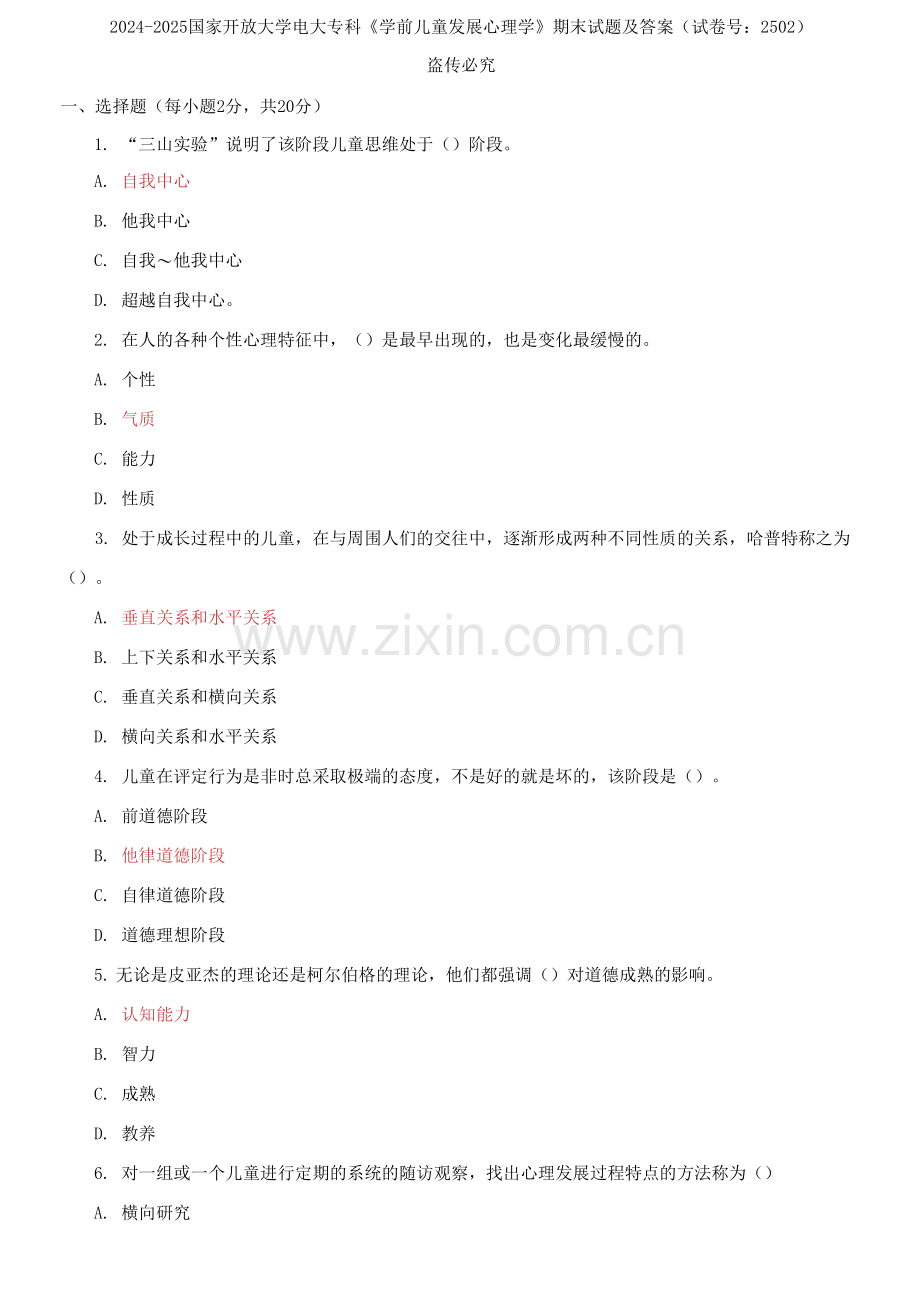 2024-2025国家开放大学电大专科《学前儿童发展心理学》期末试题及答案（试卷号：2502）

盗传必究

一、选择题（每小题2分，共20分）

1.“三山实验”说明了该阶段儿童思维处于（）阶段。

A.自我中心

B.他我中心

C.自我～他我中心

D.超越自我中心。

2.在人的各种个性心理特征中，（）是最早出现的，也是变化最缓慢的。

A.个性

B.气质

C.能力

D.性质

3.处于成长过程中的儿童，在与周围人们的交往中，逐渐形成两种不同性质的关系，哈普特称之为（）。

A.垂直关系和水平关系

B.上下关系和水平关系

C.垂直关系和横向关系

D.横向关系和水平关系

4.儿童在评定行为是非时总采取极端的态度，不是好的就是坏的，该阶段是（）。

A.前道德阶段

B.他律道德阶段

C.自律道德阶段

D.道德理想阶段

5.无论是皮亚杰的理论还是柯尔伯格的理论，他们都强调（）对道德成熟的影响。

A.认知能力

B.智力

C.成熟

D.教养

6.对一组或一个儿童进行定期的系统的随访观察，找出心理发展过程特点的方法称为（）

A.横向研究

www.zixin.com.cn